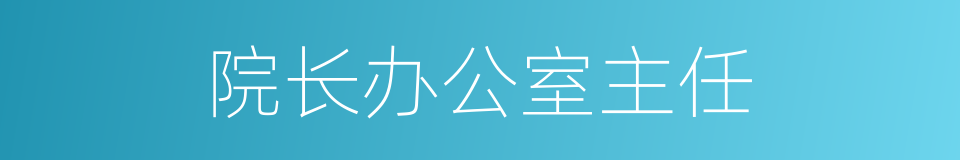 院长办公室主任